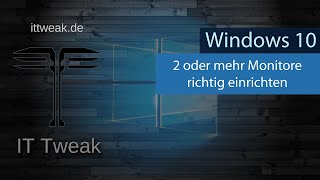 ittweak.de

Windows 10

2 oder mehr Monitore richtig einrichten

IT Tweak